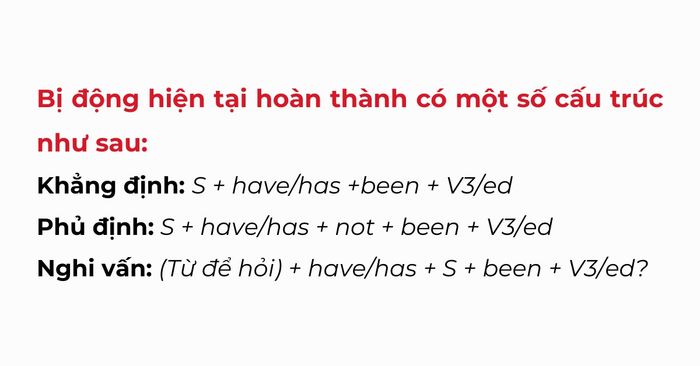 Bị động hiện tại hoàn thành có một số cấu trúc như sau:

Khẳng định: S + have/has +been + V3/ed

Phủ định: S + have/has + not + been + V3/ed

Nghi vấn: (Từ để hỏi) + have/has + S + been + V3/ed?